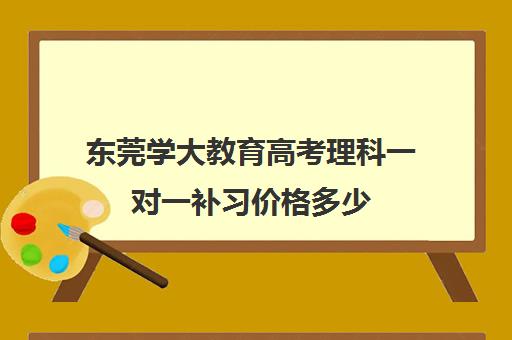 东莞学大教育高考理科一对一补习价格多少